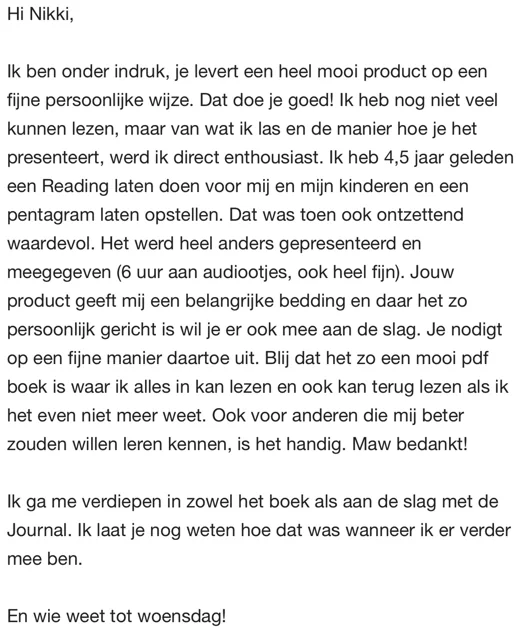 Hi Nikki,

Ik ben onder indruk, je levert een heel mooi product op een fijne persoonlijke wijze. Dat doe je goed! Ik heb nog niet veel kunnen lezen, maar van wat ik las en de manier hoe je het presenteert, werd ik direct enthousiast. Ik heb 4,5 jaar geleden een Reading laten doen voor mij en mijn kinderen en een pentagram laten opstellen. Dat was toen ook ontzettend waardevol. Het werd heel anders gepresenteerd en meegegeven (6 uur aan audiootjes, ook heel fijn). Jouw product geeft mij een belangrijke bedding en daar het zo persoonlijk gericht is wil je er ook mee aan de slag. Je nodigt op een fijne manier daartoe uit. Blij dat het zo een mooi pdf boek is waar ik alles in kan lezen en ook kan terug lezen als ik het even niet meer weet. Ook voor anderen die mij beter zouden willen leren kennen, is het handig. Maw bedankt!

Ik ga me verdiepen in zowel het boek als aan de slag met de Journal. Ik laat je nog weten hoe dat was wanneer ik er verder mee ben.

En wie weet tot woensdag!